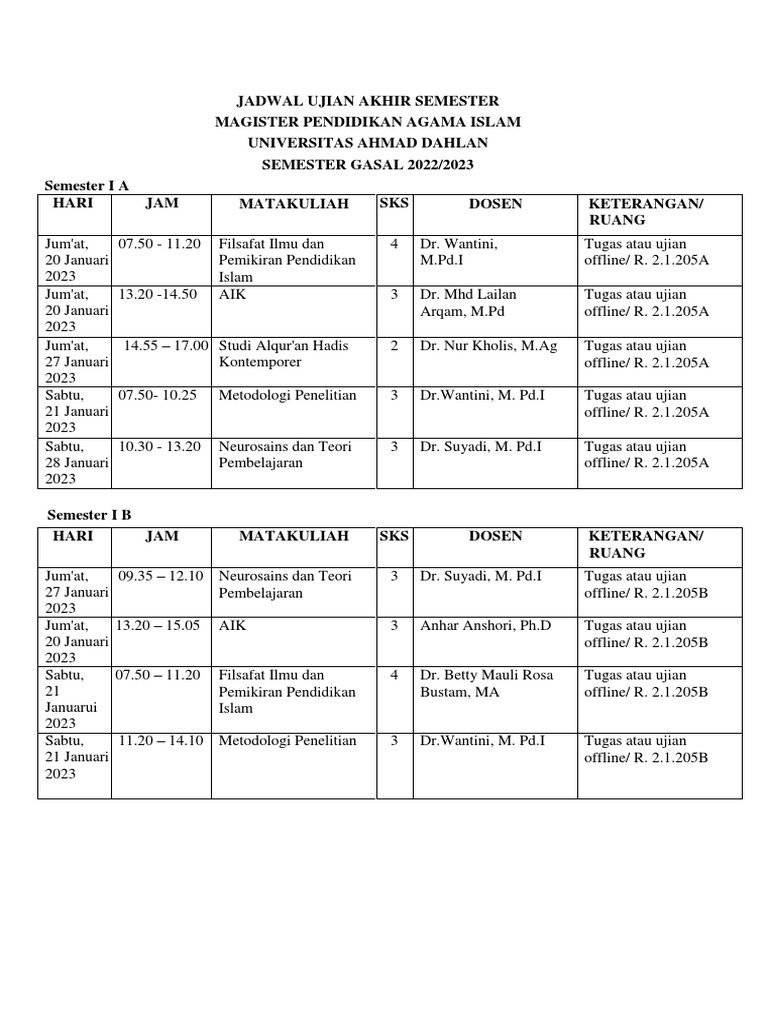 JADWAL UJIAN AKHIR SEMESTER
MAGISTER PENDIDIKAN AGAMA ISLAM
UNIVERSITAS AHMAD DAHLAN
SEMESTER GASAL 2022/2023

Semester I A

| HARI | JAM | MATAKULIAH | SKS | DOSEN | KETERANGAN/ RUANG |
|---|---|---|---|---|---|
| Jum'at, 20 Januari 2023 | 07.50 - 11.20 | Filsafat Ilmu dan Pemikiran Pendidikan Islam | 4 | Dr. Wantini, M.Pd.I | Tugas atau ujian offline/ R. 2.1.205A |
| Jum'at, 20 Januari 2023 | 13.20 -14.50 | AIK | 3 | Dr. Mhd Lailan Arqam, M.Pd | Tugas atau ujian offline/ R. 2.1.205A |
| Jum'at, 27 Januari 2023 | 14.55 – 17.00 | Studi Alqur'an Hadis Kontemporer | 2 | Dr. Nur Kholis, M.Ag | Tugas atau ujian offline/ R. 2.1.205A |
| Sabtu, 21 Januari 2023 | 07.50- 10.25 | Metodologi Penelitian | 3 | Dr.Wantini, M. Pd.I | Tugas atau ujian offline/ R. 2.1.205A |
| Sabtu, 28 Januari 2023 | 10.30 - 13.20 | Neurosains dan Teori Pembelajaran | 3 | Dr. Suyadi, M. Pd.I | Tugas atau ujian offline/ R. 2.1.205A |

Semester I B

| HARI | JAM | MATAKULIAH | SKS | DOSEN | KETERANGAN/ RUANG |
|---|---|---|---|---|---|
| Jum'at, 27 Januari 2023 | 09.35 – 12.10 | Neurosains dan Teori Pembelajaran | 3 | Dr. Suyadi, M. Pd.I | Tugas atau ujian offline/ R. 2.1.205B |
| Jum'at, 20 Januari 2023 | 13.20 – 15.05 | AIK | 3 | Anhar Anshori, Ph.D | Tugas atau ujian offline/ R. 2.1.205B |
| Sabtu, 21 Januarui 2023 | 07.50 – 11.20 | Filsafat Ilmu dan Pemikiran Pendidikan Islam | 4 | Dr. Betty Mauli Rosa Bustam, MA | Tugas atau ujian offline/ R. 2.1.205B |
| Sabtu, 21 Januari 2023 | 11.20 – 14.10 | Metodologi Penelitian | 3 | Dr.Wantini, M. Pd.I | Tugas atau ujian offline/ R. 2.1.205B |